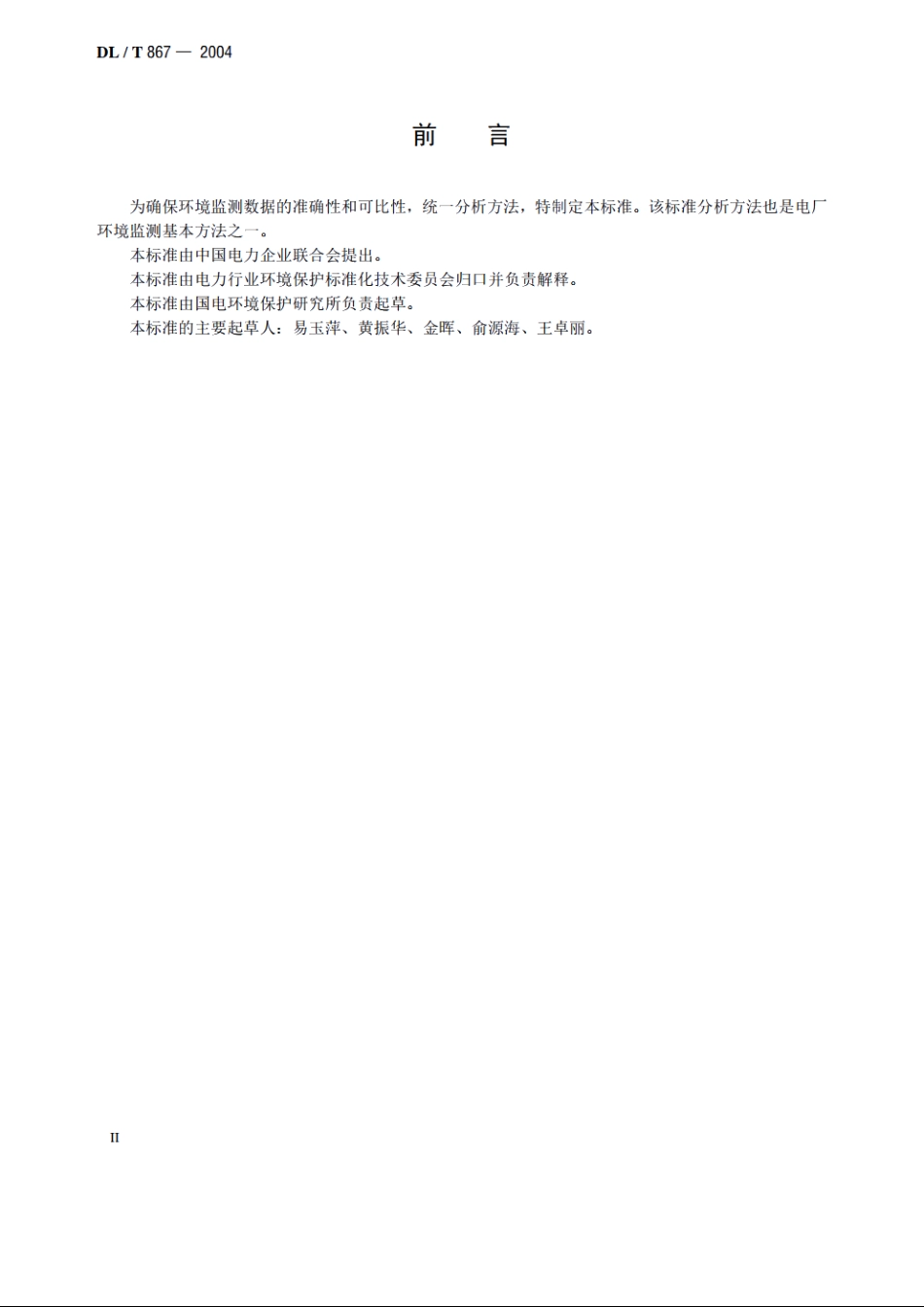 DL / T 867 — 2004

前　言

为确保环境监测数据的准确性和可比性，统一分析方法，特制定本标准。该标准分析方法也是电厂环境监测基本方法之一。

本标准由中国电力企业联合会提出。

本标准由电力行业环境保护标准化技术委员会归口并负责解释。

本标准由国电环境保护研究所负责起草。

本标准的主要起草人：易玉萍、黄振华、金晖、俞源海、王卓丽。

II